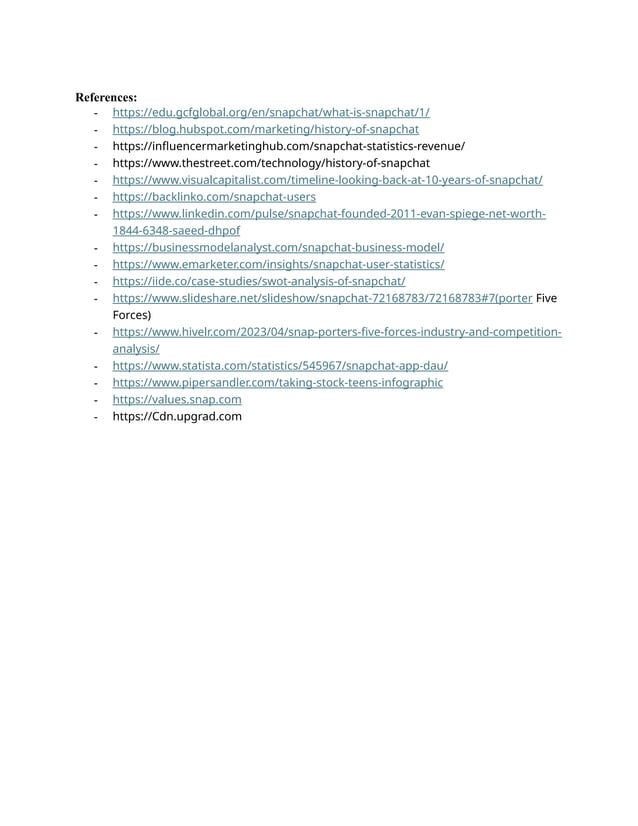 References:
- https://edu.gcfglobal.org/en/snapchat/what-is-snapchat/1/
- https://blog.hubspot.com/marketing/history-of-snapchat
- https://influencermarketinghub.com/snapchat-statistics-revenue/
- https://www.thestreet.com/technology/history-of-snapchat
- https://www.visualcapitalist.com/timeline-looking-back-at-10-years-of-snapchat/
- https://backlinko.com/snapchat-users
- https://www.linkedin.com/pulse/snapchat-founded-2011-evan-spiege-net-worth-1844-6348-saeed-dhpof
- https://businessmodelanalyst.com/snapchat-business-model/
- https://www.emarketer.com/insights/snapchat-user-statistics/
- https://iide.co/case-studies/swot-analysis-of-snapchat/
- https://www.slideshare.net/slideshow/snapchat-72168783/72168783#7(porter Five Forces)
- https://www.hivelr.com/2023/04/snap-porters-five-forces-industry-and-competition-analysis/
- https://www.statista.com/statistics/545967/snapchat-app-dau/
- https://www.pipersandler.com/taking-stock-teens-infographic
- https://values.snap.com
- https://Cdn.upgrad.com